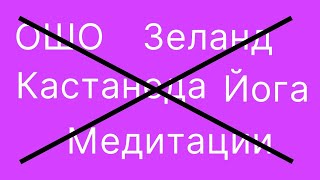 ОШО Зеланд
Кастанеда Йога
Медитации